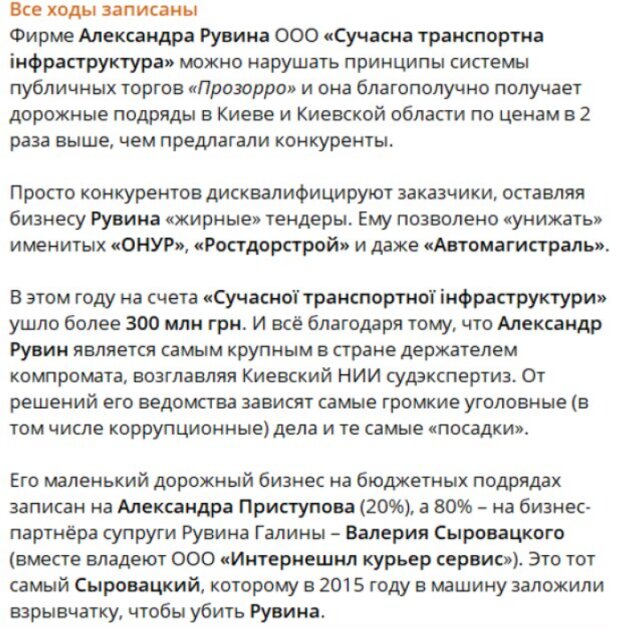 Все ходы записаны

Фирме Александра Рувина ООО «Сучасна транспортна інфраструктура» можно нарушать принципы системы публичных торгов «Прозорро» и она благополучно получает дорожные подряды в Киеве и Киевской области по ценам в 2 раза выше, чем предлагали конкуренты.

Просто конкурентов дисквалифицируют заказчики, оставляя бизнесу Рувина «жирные» тендеры. Ему позволено «унижать» именитых «ОНУР», «Ростдорстрой» и даже «Автомагистраль».

В этом году на счета «Сучасної транспортної інфраструктури» ушло более 300 млн грн. И всё благодаря тому, что Александр Рувин является самым крупным в стране держателем компромата, возглавляя Киевский НИИ судэкспертиз. От решений его ведомства зависят самые громкие уголовные (в том числе коррупционные) дела и те самые «посадки».

Его маленький дорожный бизнес на бюджетных подрядах записан на Александра Приступова (20%), а 80% – на бизнес-партнёра супруги Рувина Галины – Валерия Сыровацкого (вместе владеют ООО «Интернешнл курьер сервис»). Это тот самый Сыровацкий, которому в 2015 году в машину заложили взрывчатку, чтобы убить Рувина.